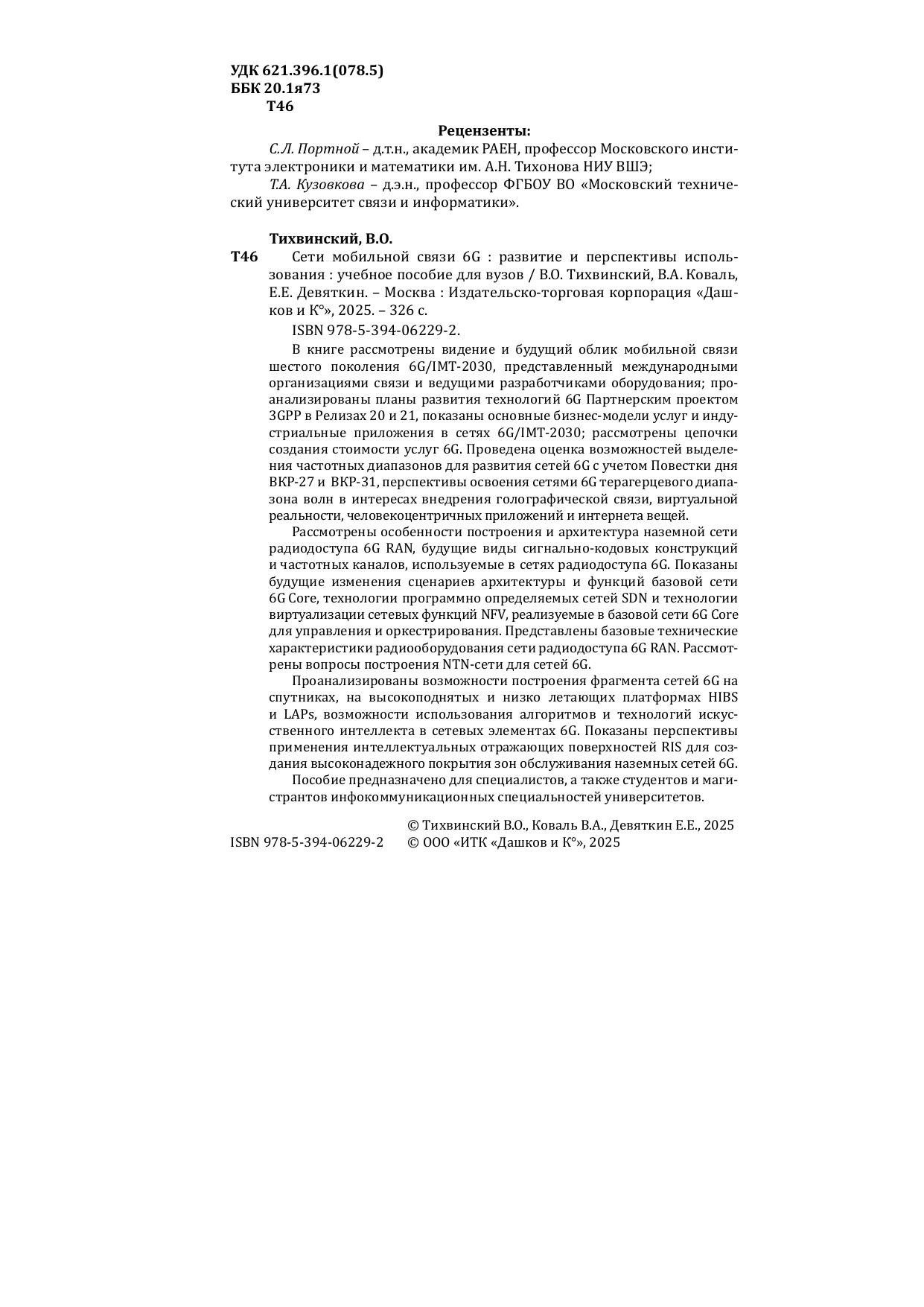 УДК 621.396.1(078.5)
ББК 20.1я73
Т46

Рецензенты:

С.Л. Портной – д.т.н., академик РАЕН, профессор Московского института электроники и математики им. А.Н. Тихонова НИУ ВШЭ;

Т.А. Кузовкова – д.э.н., профессор ФГБОУ ВО «Московский технический университет связи и информатики».

Тихвинский, В.О.

Т46 Сети мобильной связи 6G : развитие и перспективы использования : учебное пособие для вузов / В.О. Тихвинский, В.А. Коваль, Е.Е. Девяткин. – Москва : Издательско-торговая корпорация «Дашков и К°», 2025. – 326 с.

ISBN 978-5-394-06229-2.

В книге рассмотрены видение и будущий облик мобильной связи шестого поколения 6G/IMT-2030, представленный международными организациями связи и ведущими разработчиками оборудования; проанализированы планы развития технологий 6G Партнерским проектом 3GPP в Релизах 20 и 21, показаны основные бизнес-модели услуг и индустриальные приложения в сетях 6G/IMT-2030; рассмотрены цепочки создания стоимости услуг 6G. Проведена оценка возможностей выделения частотных диапазонов для развития сетей 6G с учетом Повестки дня ВКР-27 и ВКР-31, перспективы освоения сетями 6G терагерцевого диапазона волн в интересах внедрения голографической связи, виртуальной реальности, человекоцентричных приложений и интернета вещей.

Рассмотрены особенности построения и архитектура наземной сети радиодоступа 6G RAN, будущие виды сигнально-кодовых конструкций и частотных каналов, используемые в сетях радиодоступа 6G. Показаны будущие изменения сценариев архитектуры и функций базовой сети 6G Core, технологии программно определяемых сетей SDN и технологии виртуализации сетевых функций NFV, реализуемые в базовой сети 6G Core для управления и оркестрирования. Представлены базовые технические характеристики радиооборудования сети радиодоступа 6G RAN. Рассмотрены вопросы построения NTN-сети для сетей 6G.

Проанализированы возможности построения фрагмента сетей 6G на спутниках, на высокоподнятых и низко летающих платформах HIBS и LAPs, возможности использования алгоритмов и технологий искусственного интеллекта в сетевых элементах 6G. Показаны перспективы применения интеллектуальных отражающих поверхностей RIS для создания высоконадежного покрытия зон обслуживания наземных сетей 6G.

Пособие предназначено для специалистов, а также студентов и магистрантов инфокоммуникационных специальностей университетов.

© Тихвинский В.О., Коваль В.А., Девяткин Е.Е., 2025
ISBN 978-5-394-06229-2 © ООО «ИТК «Дашков и К°», 2025